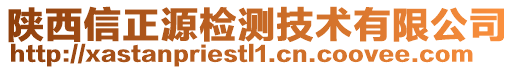 陕西信正源检测技术有限公司
http://xastanpriestl1.cn.coovee.com